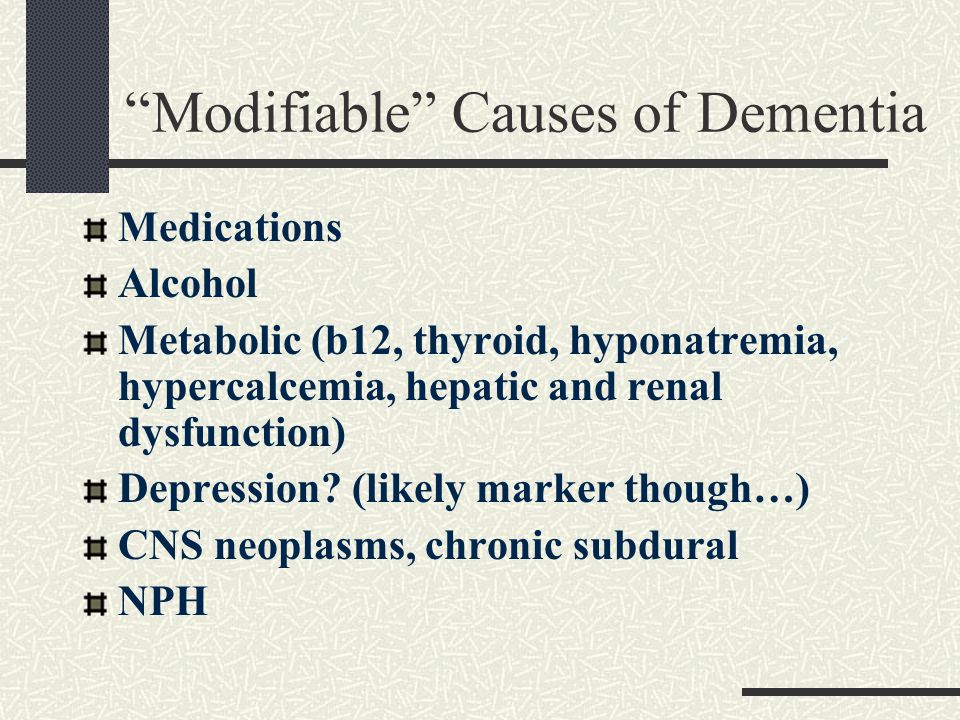 “Modifiable” Causes of Dementia

Medications
Alcohol
Metabolic (b12, thyroid, hyponatremia, hypercalcemia, hepatic and renal dysfunction)
Depression? (likely marker though…)
CNS neoplasms, chronic subdural
NPH